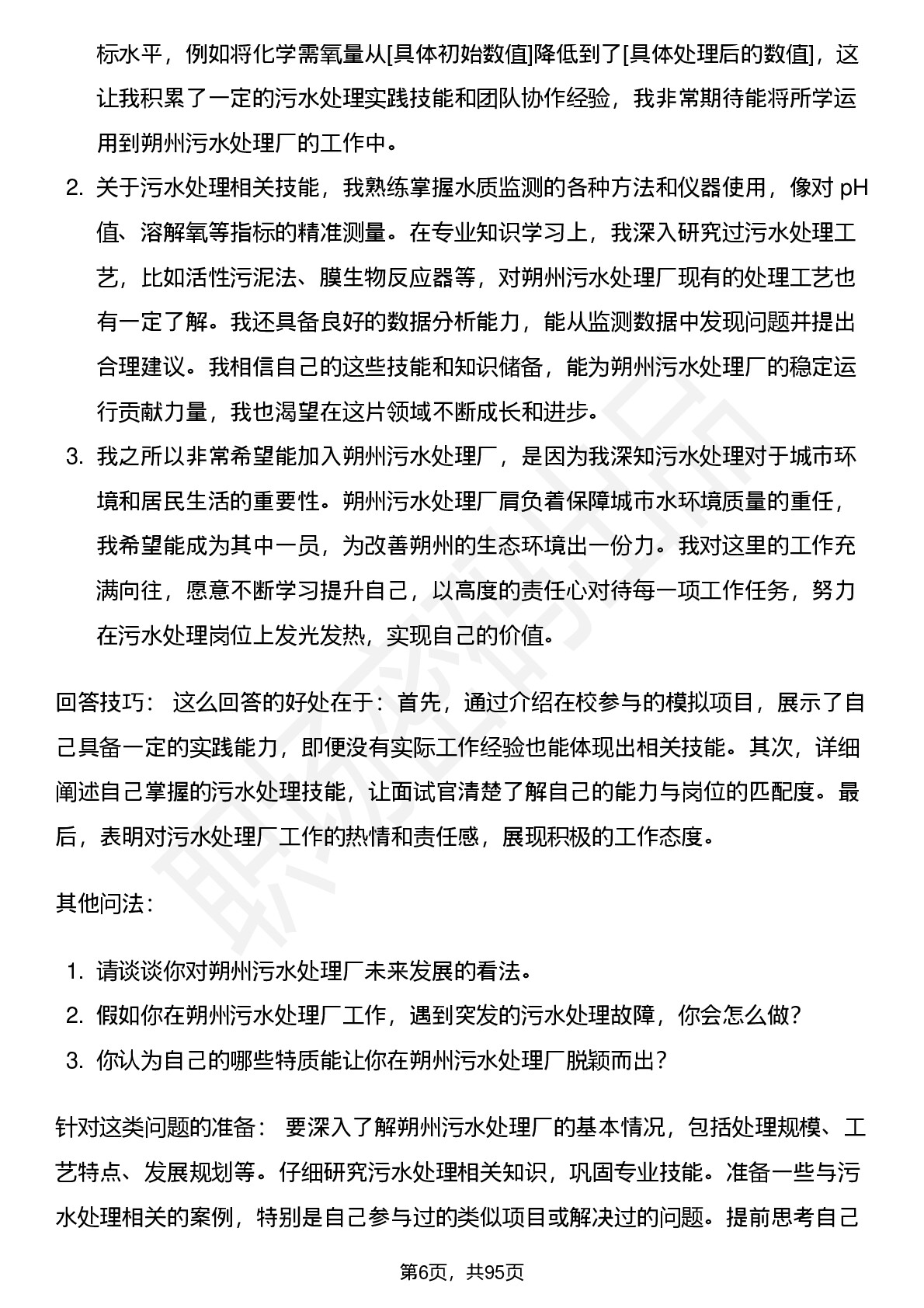 标水平，例如将化学需氧量从[具体初始数值]降低到了[具体处理后的数值]，这让我积累了一定的污水处理实践技能和团队协作经验，我非常期待能将所学运用到朔州污水处理厂的工作中。

2. 关于污水处理相关技能，我熟练掌握水质监测的各种方法和仪器使用，像对pH值、溶解氧等指标的精准测量。在专业知识学习上，我深入研究过污水处理工艺，比如活性污泥法、膜生物反应器等，对朔州污水处理厂现有的处理工艺也有一定了解。我还具备良好的数据分析能力，能从监测数据中发现问题并提出合理建议。我相信自己的这些技能和知识储备，能为朔州污水处理厂的稳定运行贡献力量，我也渴望在这片领域不断成长和进步。

3. 我之所以非常希望能加入朔州污水处理厂，是因为我深知污水处理对于城市环境和居民生活的重要性。朔州污水处理厂肩负着保障城市水环境质量的重任，我希望能成为其中一员，为改善朔州的生态环境出一份力。我对这里的工作充满向往，愿意不断学习提升自己，以高度的责任心对待每一项工作任务，努力在污水处理岗位上发光发热，实现自己的价值。

回答技巧： 这么回答的好处在于：首先，通过介绍在校参与的模拟项目，展示了自己具备一定的实践能力，即便没有实际工作经验也能体现出相关技能。其次，详细阐述自己掌握的污水处理技能，让面试官清楚了解自己的能力与岗位的匹配度。最后，表明对污水处理厂工作的热情和责任感，展现积极的工作态度。

其他问法：

1. 请谈谈你对朔州污水处理厂未来发展的看法。
2. 假如你在朔州污水处理厂工作，遇到突发的污水处理故障，你会怎么做？
3. 你认为自己的哪些特质能让你在朔州污水处理厂脱颖而出？

针对这类问题的准备： 要深入了解朔州污水处理厂的基本情况，包括处理规模、工艺特点、发展规划等。仔细研究污水处理相关知识，巩固专业技能。准备一些与污水处理相关的案例，特别是自己参与过的类似项目或解决过的问题。提前思考自己

第6页，共95页

职场密码